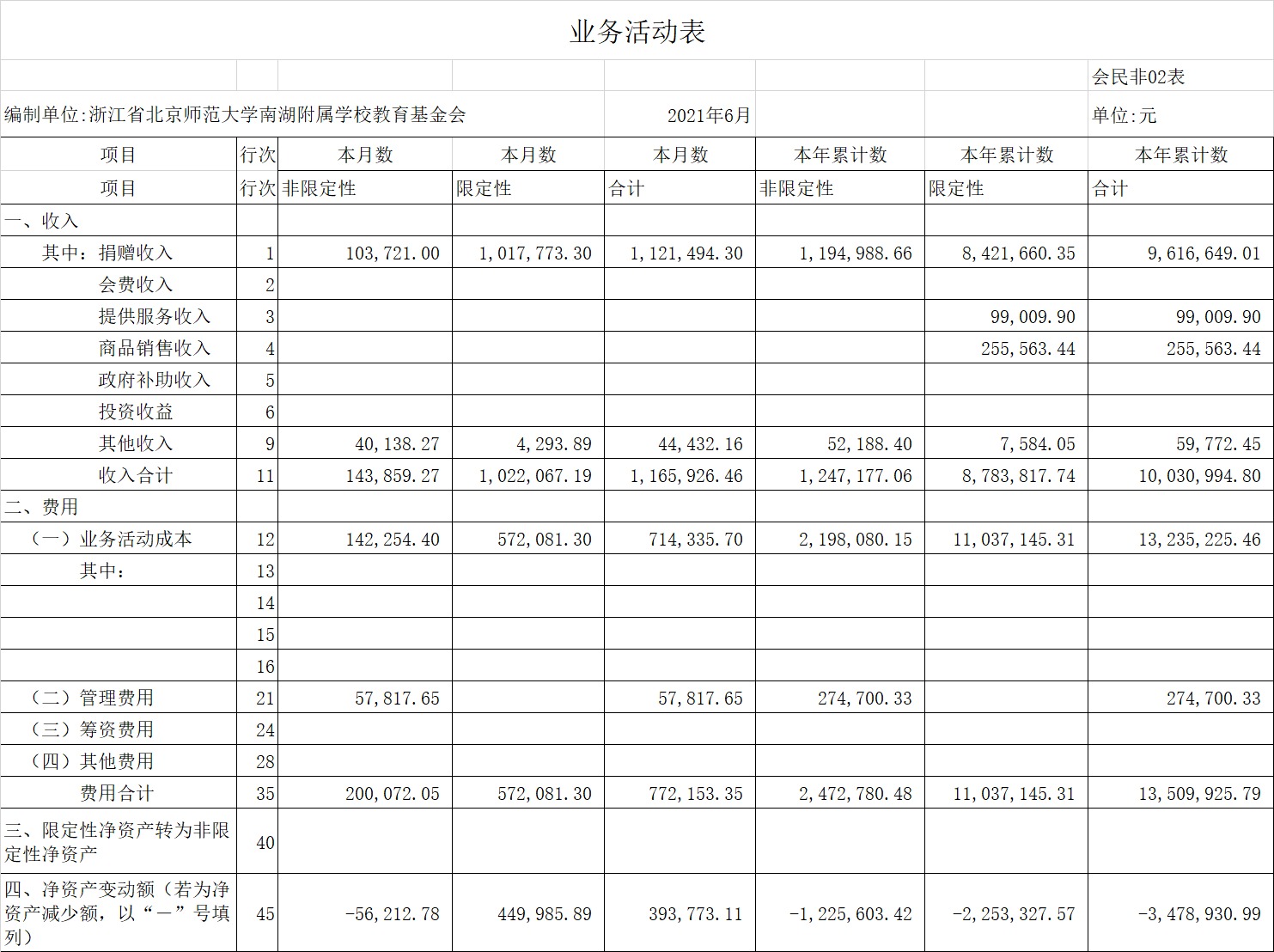 业务活动表

会民非02表

编制单位:浙江省北京师范大学南湖附属学校教育基金会 2021年6月 单位:元

| 项目 | 行次 | 本月数 | 本月数 | 本月数 | 本年累计数 | 本年累计数 | 本年累计数 |
|---|---|---|---|---|---|---|---|
| 项目 | 行次 | 非限定性 | 限定性 | 合计 | 非限定性 | 限定性 | 合计 |
| 一、收入 | | | | | | | |
| 其中：捐赠收入 | 1 | 103,721.00 | 1,017,773.30 | 1,121,494.30 | 1,194,988.66 | 8,421,660.35 | 9,616,649.01 |
| 会费收入 | 2 | | | | | | |
| 提供服务收入 | 3 | | | | | 99,009.90 | 99,009.90 |
| 商品销售收入 | 4 | | | | | 255,563.44 | 255,563.44 |
| 政府补助收入 | 5 | | | | | | |
| 投资收益 | 6 | | | | | | |
| 其他收入 | 9 | 40,138.27 | 4,293.89 | 44,432.16 | 52,188.40 | 7,584.05 | 59,772.45 |
| 收入合计 | 11 | 143,859.27 | 1,022,067.19 | 1,165,926.46 | 1,247,177.06 | 8,783,817.74 | 10,030,994.80 |
| 二、费用 | | | | | | | |
| （一）业务活动成本 | 12 | 142,254.40 | 572,081.30 | 714,335.70 | 2,198,080.15 | 11,037,145.31 | 13,235,225.46 |
| 其中： | 13 | | | | | | |
| | 14 | | | | | | |
| | 15 | | | | | | |
| | 16 | | | | | | |
| （二）管理费用 | 21 | 57,817.65 | | 57,817.65 | 274,700.33 | | 274,700.33 |
| （三）筹资费用 | 24 | | | | | | |
| （四）其他费用 | 28 | | | | | | |
| 费用合计 | 35 | 200,072.05 | 572,081.30 | 772,153.35 | 2,472,780.48 | 11,037,145.31 | 13,509,925.79 |
| 三、限定性净资产转为非限定性净资产 | 40 | | | | | | |
| 四、净资产变动额（若为净资产减少额，以“－”号填列） | 45 | -56,212.78 | 449,985.89 | 393,773.11 | -1,225,603.42 | -2,253,327.57 | -3,478,930.99 |